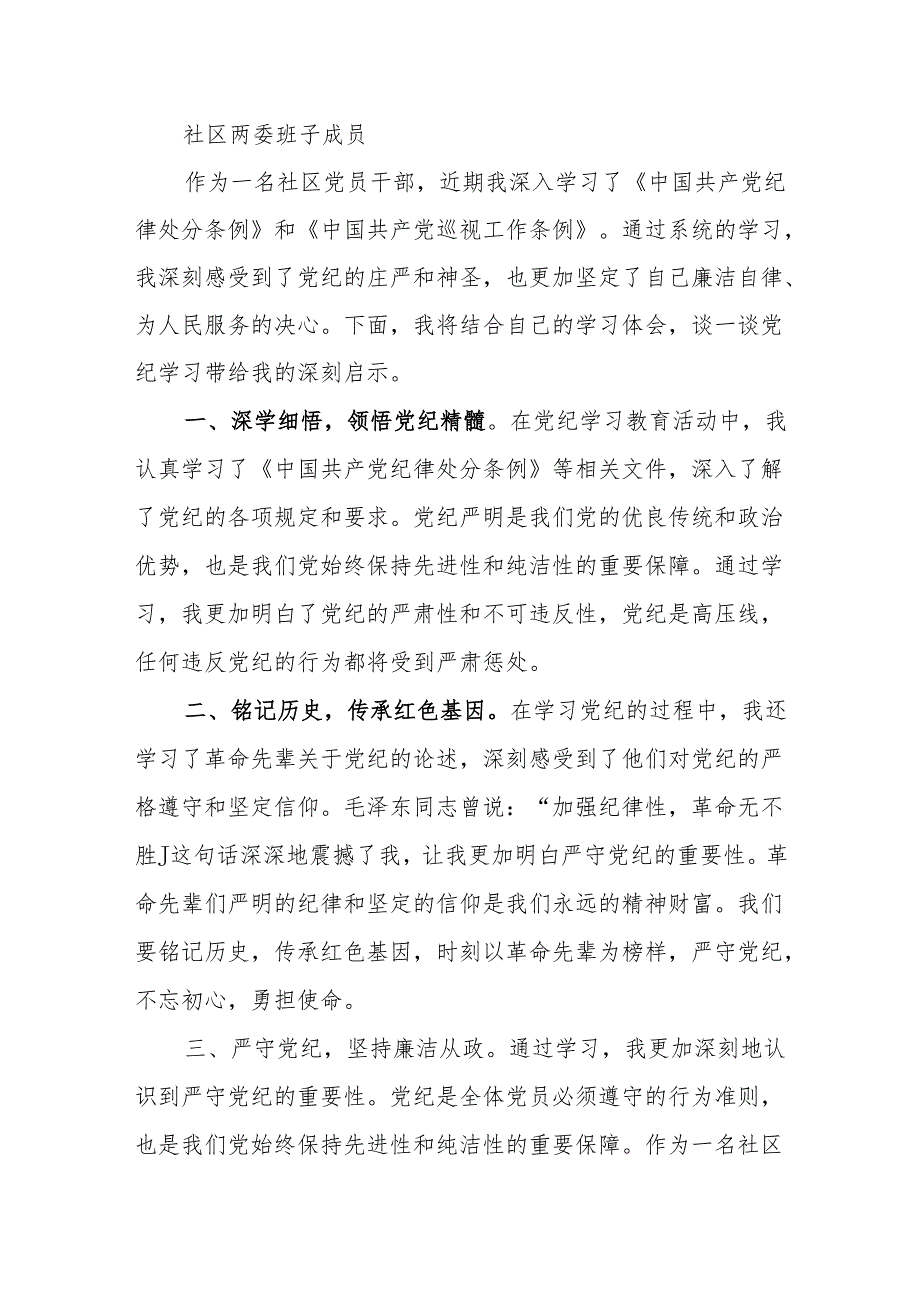 社区两委班子成员

作为一名社区党员干部，近期我深入学习了《中国共产党纪律处分条例》和《中国共产党巡视工作条例》。通过系统的学习，我深刻感受到了党纪的庄严和神圣，也更加坚定了自己廉洁自律、为人民服务的决心。下面，我将结合自己的学习体会，谈一谈党纪学习带给我的深刻启示。

一、深学细悟，领悟党纪精髓。在党纪学习教育活动中，我认真学习了《中国共产党纪律处分条例》等相关文件，深入了解了党纪的各项规定和要求。党纪严明是我们党的优良传统和政治优势，也是我们党始终保持先进性和纯洁性的重要保障。通过学习，我更加明白了党纪的严肃性和不可违反性，党纪是高压线，任何违反党纪的行为都将受到严肃惩处。

二、铭记历史，传承红色基因。在学习党纪的过程中，我还学习了革命先辈关于党纪的论述，深刻感受到了他们对党纪的严格遵守和坚定信仰。毛泽东同志曾说：“加强纪律性，革命无不胜J这句话深深地震撼了我，让我更加明白严守党纪的重要性。革命先辈们严明的纪律和坚定的信仰是我们永远的精神财富。我们要铭记历史，传承红色基因，时刻以革命先辈为榜样，严守党纪，不忘初心，勇担使命。

三、严守党纪，坚持廉洁从政。通过学习，我更加深刻地认识到严守党纪的重要性。党纪是全体党员必须遵守的行为准则，也是我们党始终保持先进性和纯洁性的重要保障。作为一名社区